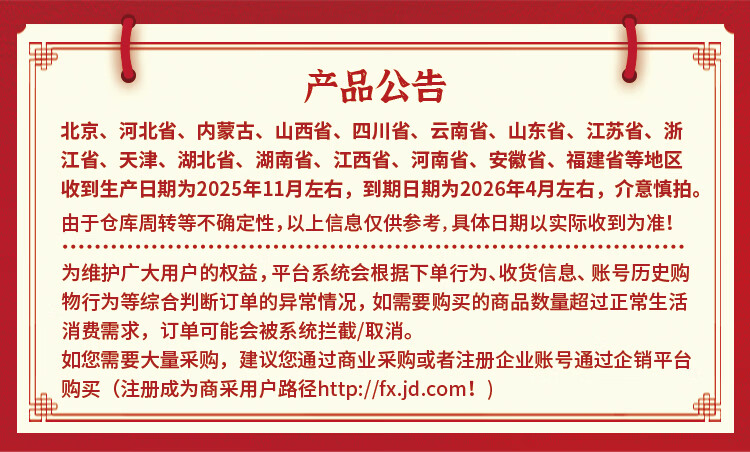 产品公告

北京、河北省、内蒙古、山西省、四川省、云南省、山东省、江苏省、浙江省、天津、湖北省、湖南省、江西省、河南省、安徽省、福建省等地区收到生产日期为2025年11月左右，到期日期为2026年4月左右，介意慎拍。

由于仓库周转等不确定性，以上信息仅供参考，具体日期以实际收到为准！

为维护广大用户的权益，平台系统会根据下单行为、收货信息、账号历史购物行为等综合判断订单的异常情况，如需要购买的商品数量超过正常生活消费需求，订单可能会被系统拦截/取消。
如您需要大量采购，建议您通过商业采购或者注册企业账号通过企销平台购买（注册成为商采用户路径http://fx.jd.com！）